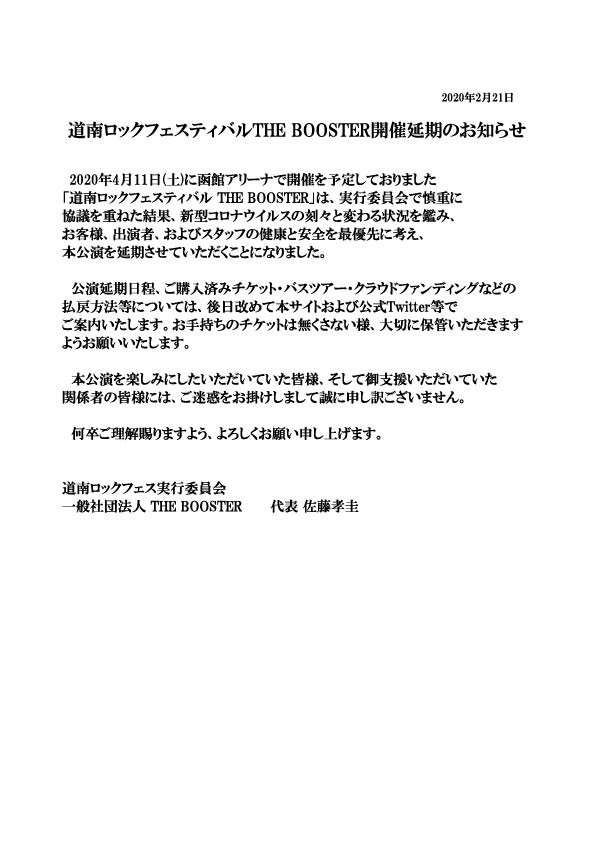 2020年2月21日

道南ロックフェスティバルTHE BOOSTER開催延期のお知らせ

2020年4月11日(土)に函館アリーナで開催を予定しておりました「道南ロックフェスティバル THE BOOSTER」は、実行委員会で慎重に協議を重ねた結果、新型コロナウイルスの刻々と変わる状況を鑑み、お客様、出演者、およびスタッフの健康と安全を最優先に考え、本公演を延期させていただくことになりました。

公演延期日程、ご購入済みチケット・バスツアー・クラウドファンディングなどの払戻方法等については、後日改めて本サイトおよび公式Twitter等でご案内いたします。お手持ちのチケットは無くさない様、大切に保管いただきますようお願いいたします。

本公演を楽しみにしたいただいていた皆様、そして御支援いただいていた関係者の皆様には、ご迷惑をお掛けしまして誠に申し訳ございません。

何卒ご理解賜りますよう、よろしくお願い申し上げます。

道南ロックフェス実行委員会
一般社団法人 THE BOOSTER　　代表 佐藤孝圭